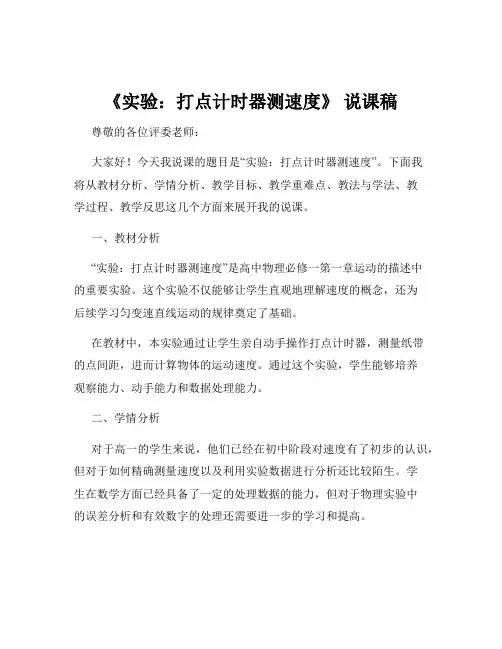 《实验：打点计时器测速度》 说课稿

尊敬的各位评委老师：

大家好！今天我说课的题目是“实验：打点计时器测速度”。下面我将从教材分析、学情分析、教学目标、教学重难点、教法与学法、教学过程、教学反思这几个方面来展开我的说课。

一、教材分析

“实验：打点计时器测速度”是高中物理必修一第一章运动的描述中的重要实验。这个实验不仅能够让学生直观地理解速度的概念，还为后续学习匀变速直线运动的规律奠定了基础。

在教材中，本实验通过让学生亲自动手操作打点计时器，测量纸带的点间距，进而计算物体的运动速度。通过这个实验，学生能够培养观察能力、动手能力和数据处理能力。

二、学情分析

对于高一的学生来说，他们已经在初中阶段对速度有了初步的认识，但对于如何精确测量速度以及利用实验数据进行分析还比较陌生。学生在数学方面已经具备了一定的处理数据的能力，但对于物理实验中的误差分析和有效数字的处理还需要进一步的学习和提高。